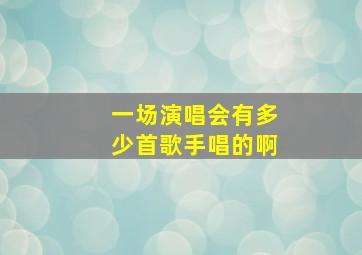 一场演唱会有多少首歌手唱的啊